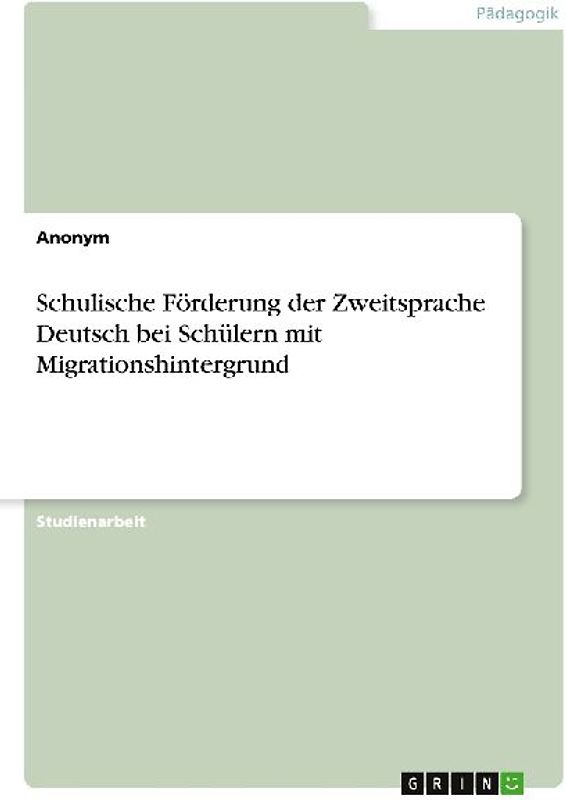 Pädagogik

Anonym

Schulische Förderung der Zweitsprache Deutsch bei Schülern mit Migrationshintergrund

Studienarbeit

GRIN